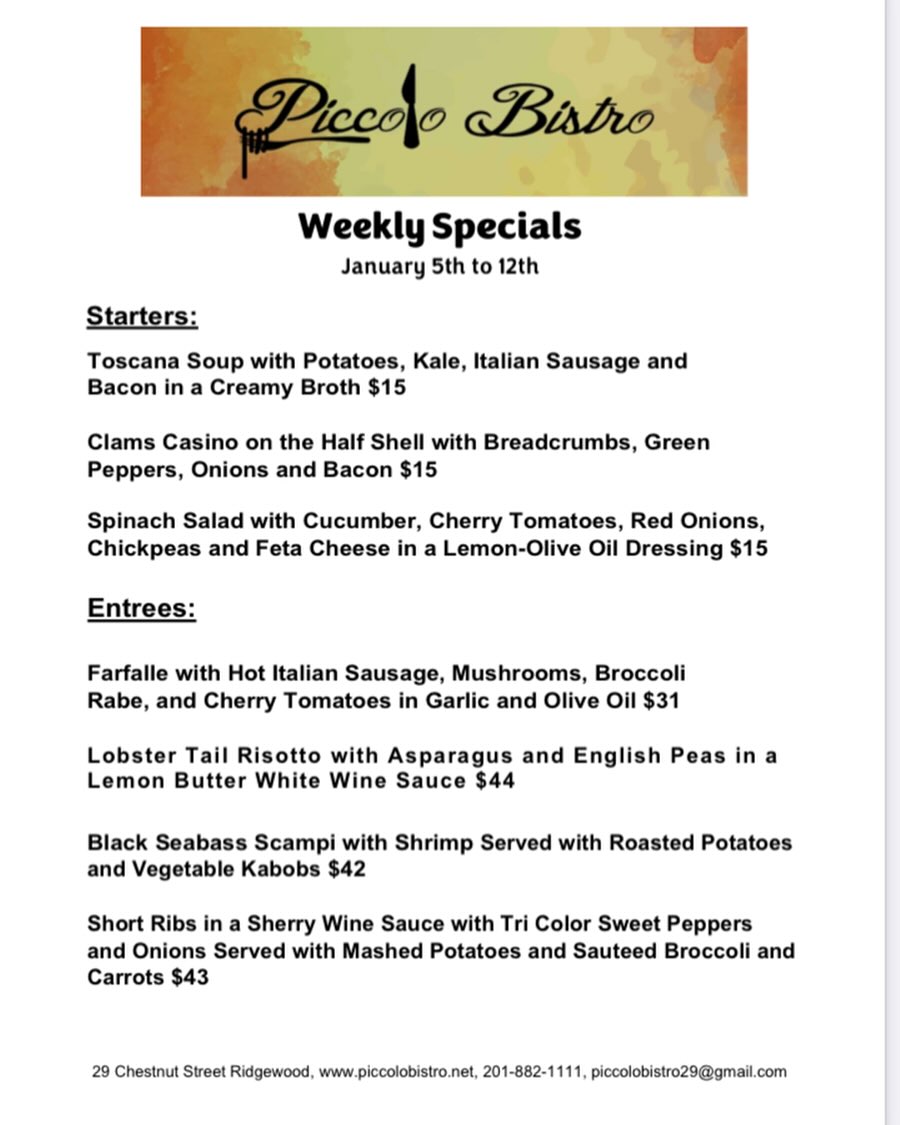 Piccolo Bistro

Weekly Specials
January 5th to 12th

Starters:

Toscana Soup with Potatoes, Kale, Italian Sausage and Bacon in a Creamy Broth $15

Clams Casino on the Half Shell with Breadcrumbs, Green Peppers, Onions and Bacon $15

Spinach Salad with Cucumber, Cherry Tomatoes, Red Onions, Chickpeas and Feta Cheese in a Lemon-Olive Oil Dressing $15

Entrees:

Farfalle with Hot Italian Sausage, Mushrooms, Broccoli Rabe, and Cherry Tomatoes in Garlic and Olive Oil $31

Lobster Tail Risotto with Asparagus and English Peas in a Lemon Butter White Wine Sauce $44

Black Seabass Scampi with Shrimp Served with Roasted Potatoes and Vegetable Kabobs $42

Short Ribs in a Sherry Wine Sauce with Tri Color Sweet Peppers and Onions Served with Mashed Potatoes and Sauteed Broccoli and Carrots $43

29 Chestnut Street Ridgewood, www.piccolobistro.net, 201-882-1111, piccolobistro29@gmail.com